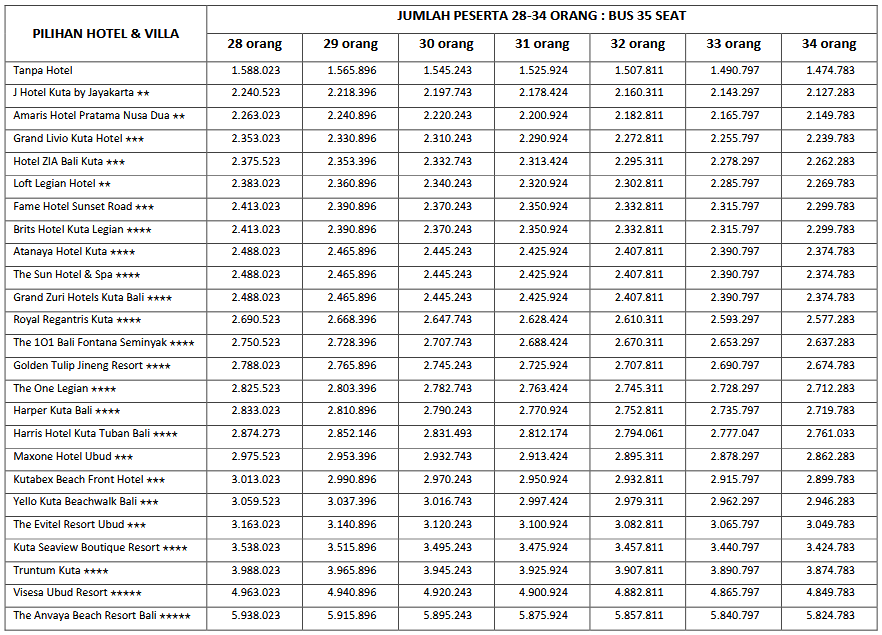 | PILIHAN HOTEL & VILLA | JUMLAH PESERTA 28-34 ORANG : BUS 35 SEAT | | | | | | |
|---|---|---|---|---|---|---|---|
| | 28 orang | 29 orang | 30 orang | 31 orang | 32 orang | 33 orang | 34 orang |
| Tanpa Hotel | 1.588.023 | 1.565.896 | 1.545.243 | 1.525.924 | 1.507.811 | 1.490.797 | 1.474.783 |
| J Hotel Kuta by Jayakarta ★★ | 2.240.523 | 2.218.396 | 2.197.743 | 2.178.424 | 2.160.311 | 2.143.297 | 2.127.283 |
| Amaris Hotel Pratama Nusa Dua ★★ | 2.263.023 | 2.240.896 | 2.220.243 | 2.200.924 | 2.182.811 | 2.165.797 | 2.149.783 |
| Grand Livio Kuta Hotel ★★★ | 2.353.023 | 2.330.896 | 2.310.243 | 2.290.924 | 2.272.811 | 2.255.797 | 2.239.783 |
| Hotel ZIA Bali Kuta ★★★ | 2.375.523 | 2.353.396 | 2.332.743 | 2.313.424 | 2.295.311 | 2.278.297 | 2.262.283 |
| Loft Legian Hotel ★★ | 2.383.023 | 2.360.896 | 2.340.243 | 2.320.924 | 2.302.811 | 2.285.797 | 2.269.783 |
| Fame Hotel Sunset Road ★★★ | 2.413.023 | 2.390.896 | 2.370.243 | 2.350.924 | 2.332.811 | 2.315.797 | 2.299.783 |
| Brits Hotel Kuta Legian ★★★★ | 2.413.023 | 2.390.896 | 2.370.243 | 2.350.924 | 2.332.811 | 2.315.797 | 2.299.783 |
| Atanaya Hotel Kuta ★★★★ | 2.488.023 | 2.465.896 | 2.445.243 | 2.425.924 | 2.407.811 | 2.390.797 | 2.374.783 |
| The Sun Hotel & Spa ★★★★ | 2.488.023 | 2.465.896 | 2.445.243 | 2.425.924 | 2.407.811 | 2.390.797 | 2.374.783 |
| Grand Zuri Hotels Kuta Bali ★★★★ | 2.488.023 | 2.465.896 | 2.445.243 | 2.425.924 | 2.407.811 | 2.390.797 | 2.374.783 |
| Royal Regantris Kuta ★★★★ | 2.690.523 | 2.668.396 | 2.647.743 | 2.628.424 | 2.610.311 | 2.593.297 | 2.577.283 |
| The 1O1 Bali Fontana Seminyak ★★★★ | 2.750.523 | 2.728.396 | 2.707.743 | 2.688.424 | 2.670.311 | 2.653.297 | 2.637.283 |
| Golden Tulip Jineng Resort ★★★★ | 2.788.023 | 2.765.896 | 2.745.243 | 2.725.924 | 2.707.811 | 2.690.797 | 2.674.783 |
| The One Legian ★★★★ | 2.825.523 | 2.803.396 | 2.782.743 | 2.763.424 | 2.745.311 | 2.728.297 | 2.712.283 |
| Harper Kuta Bali ★★★★ | 2.833.023 | 2.810.896 | 2.790.243 | 2.770.924 | 2.752.811 | 2.735.797 | 2.719.783 |
| Harris Hotel Kuta Tuban Bali ★★★★ | 2.874.273 | 2.852.146 | 2.831.493 | 2.812.174 | 2.794.061 | 2.777.047 | 2.761.033 |
| Maxone Hotel Ubud ★★★ | 2.975.523 | 2.953.396 | 2.932.743 | 2.913.424 | 2.895.311 | 2.878.297 | 2.862.283 |
| Kutabex Beach Front Hotel ★★★ | 3.013.023 | 2.990.896 | 2.970.243 | 2.950.924 | 2.932.811 | 2.915.797 | 2.899.783 |
| Yello Kuta Beachwalk Bali ★★★ | 3.059.523 | 3.037.396 | 3.016.743 | 2.997.424 | 2.979.311 | 2.962.297 | 2.946.283 |
| The Evitel Resort Ubud ★★★ | 3.163.023 | 3.140.896 | 3.120.243 | 3.100.924 | 3.082.811 | 3.065.797 | 3.049.783 |
| Kuta Seaview Boutique Resort ★★★★ | 3.538.023 | 3.515.896 | 3.495.243 | 3.475.924 | 3.457.811 | 3.440.797 | 3.424.783 |
| Truntum Kuta ★★★★ | 3.988.023 | 3.965.896 | 3.945.243 | 3.925.924 | 3.907.811 | 3.890.797 | 3.874.783 |
| Visesa Ubud Resort ★★★★★ | 4.963.023 | 4.940.896 | 4.920.243 | 4.900.924 | 4.882.811 | 4.865.797 | 4.849.783 |
| The Anvaya Beach Resort Bali ★★★★★ | 5.938.023 | 5.915.896 | 5.895.243 | 5.875.924 | 5.857.811 | 5.840.797 | 5.824.783 |